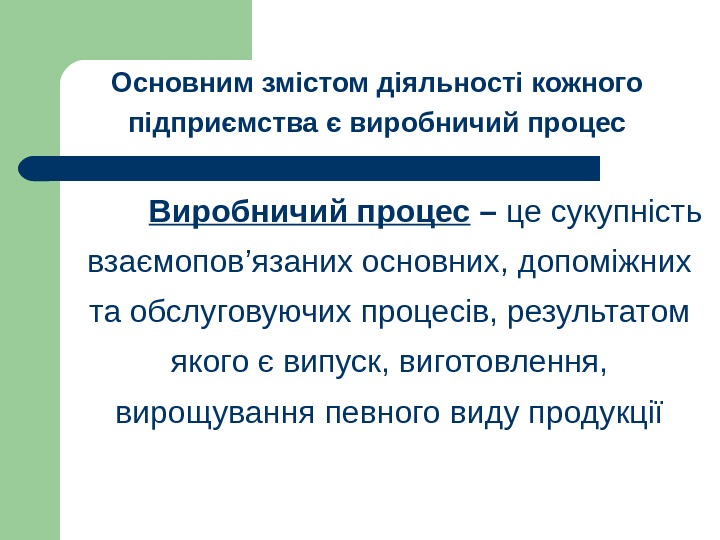 Основним змістом діяльності кожного підприємства є виробничий процес

Виробничий процес – це сукупність взаємопов'язаних основних, допоміжних та обслуговуючих процесів, результатом якого є випуск, виготовлення, вирощування певного виду продукції